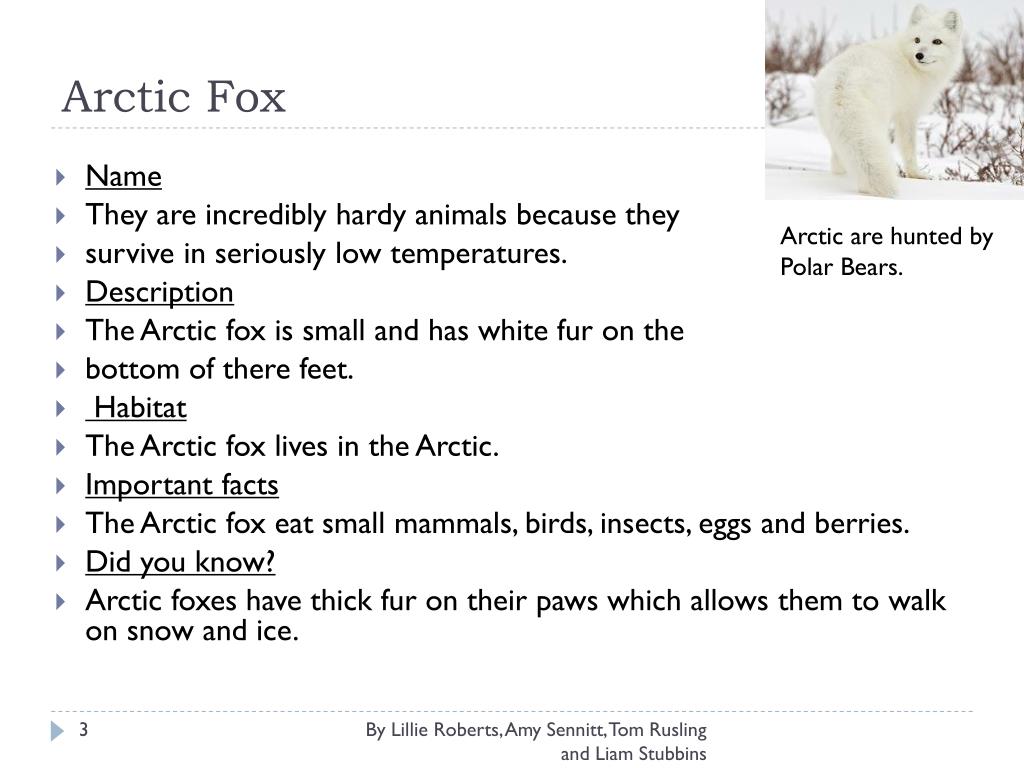 Arctic Fox

Name
They are incredibly hardy animals because they
survive in seriously low temperatures.
Description
The Arctic fox is small and has white fur on the
bottom of there feet.
Habitat
The Arctic fox lives in the Arctic.
Important facts
The Arctic fox eat small mammals, birds, insects, eggs and berries.
Did you know?
Arctic foxes have thick fur on their paws which allows them to walk on snow and ice.

Arctic are hunted by Polar Bears.

3

By Lillie Roberts, Amy Sennitt, Tom Rusling and Liam Stubbins